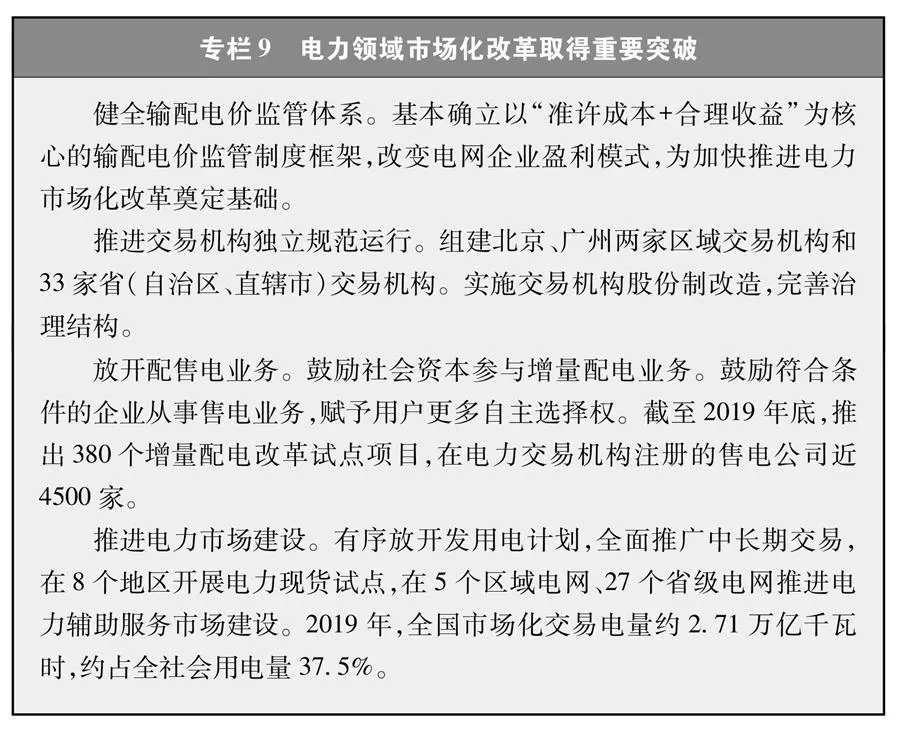 专栏9 电力领域市场化改革取得重要突破

健全输配电价监管体系。基本确立以“准许成本+合理收益”为核心的输配电价监管制度框架,改变电网企业盈利模式,为加快推进电力市场化改革奠定基础。

推进交易机构独立规范运行。组建北京、广州两家区域交易机构和33家省(自治区、直辖市)交易机构。实施交易机构股份制改造,完善治理结构。

放开配售电业务。鼓励社会资本参与增量配电业务。鼓励符合条件的企业从事售电业务,赋予用户更多自主选择权。截至2019年底,推出380个增量配电改革试点项目,在电力交易机构注册的售电公司近4500家。

推进电力市场建设。有序放开发用电计划,全面推广中长期交易,在8个地区开展电力现货试点,在5个区域电网、27个省级电网推进电力辅助服务市场建设。2019年,全国市场化交易电量约2.71万亿千瓦时,约占全社会用电量37.5%。